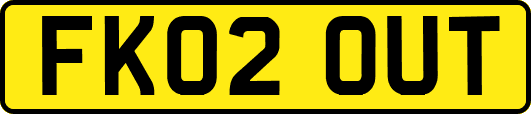 FK02 OUT